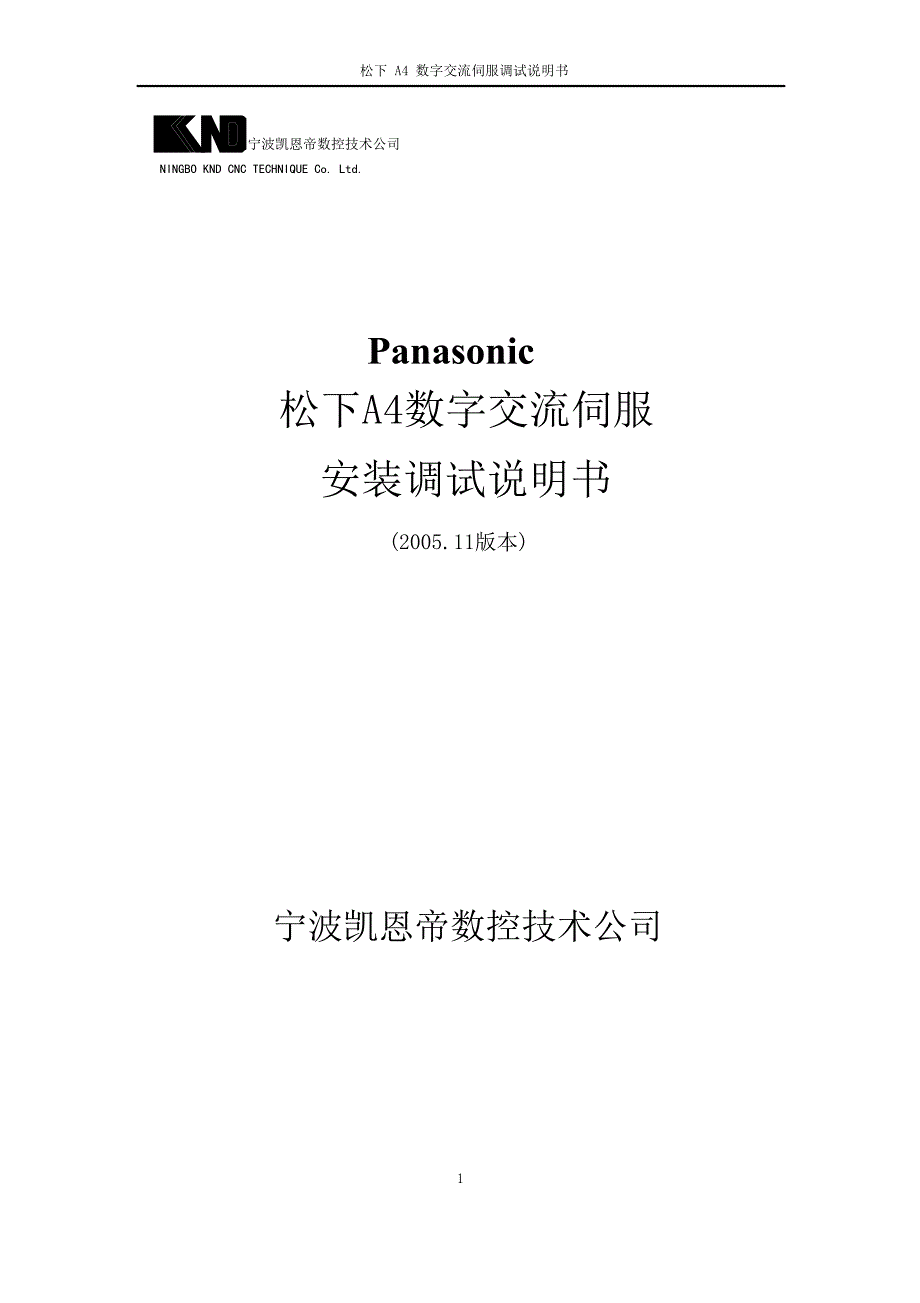 松下 A4 数字交流伺服调试说明书

KND 宁波凯恩帝数控技术公司
NINGBO KND CNC TECHNIQUE Co. Ltd.

Panasonic
松下A4数字交流伺服
安装调试说明书
（2005.11版本）

宁波凯恩帝数控技术公司

1